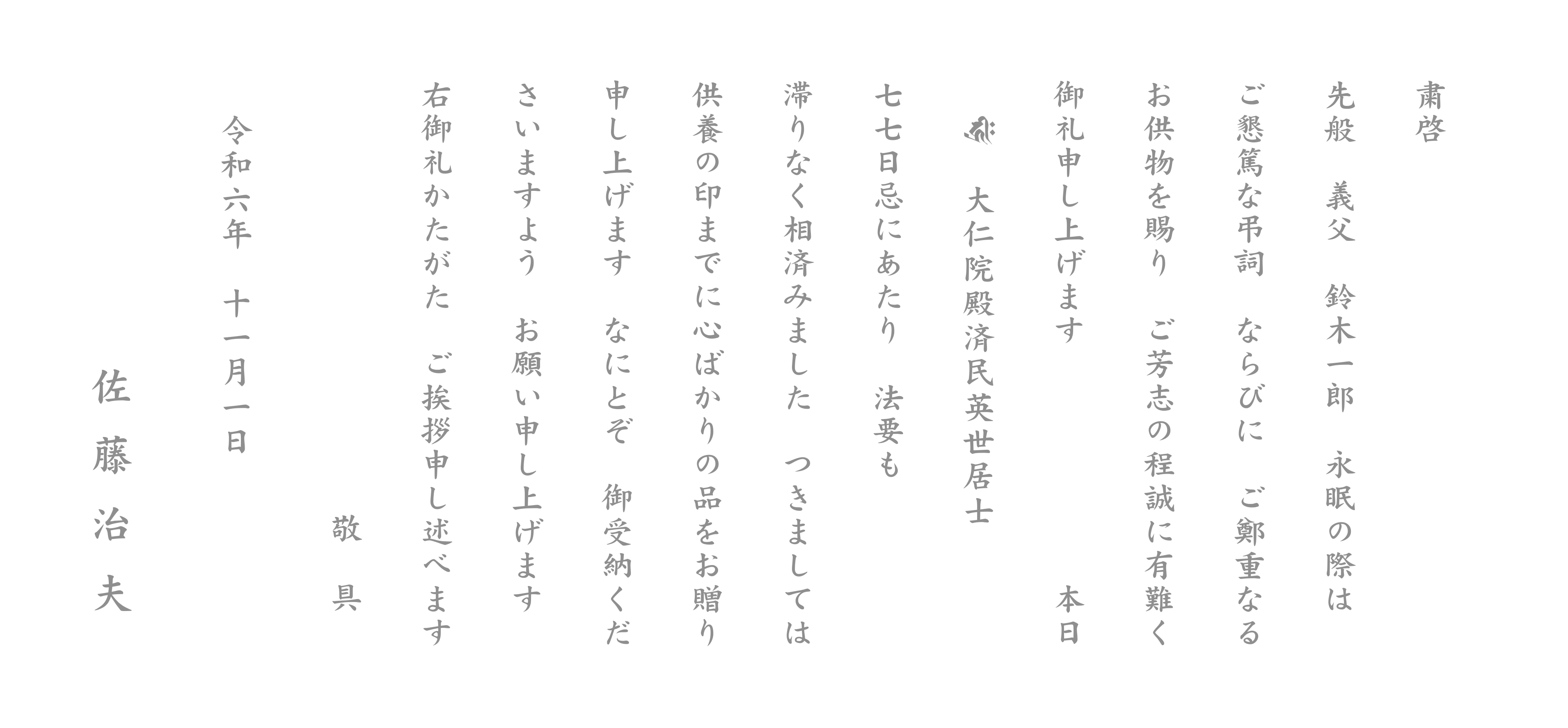 粛啓

先般　義父　鈴木一郎　永眠の際は
ご懇篤な弔詞　ならびに　ご鄭重なる
お供物を賜り　ご芳志の程誠に有難く
御礼申し上げます　　　　　本日

大仁院殿済民英世居士

七七日忌にあたり　法要も
滞りなく相済みました　つきましては
供養の印までに心ばかりの品をお贈り
申し上げます　なにとぞ　御受納くだ
さいますよう　お願い申し上げます
右御礼かたがた　ご挨拶申し述べます
敬　具

令和六年　十一月一日

佐藤治夫